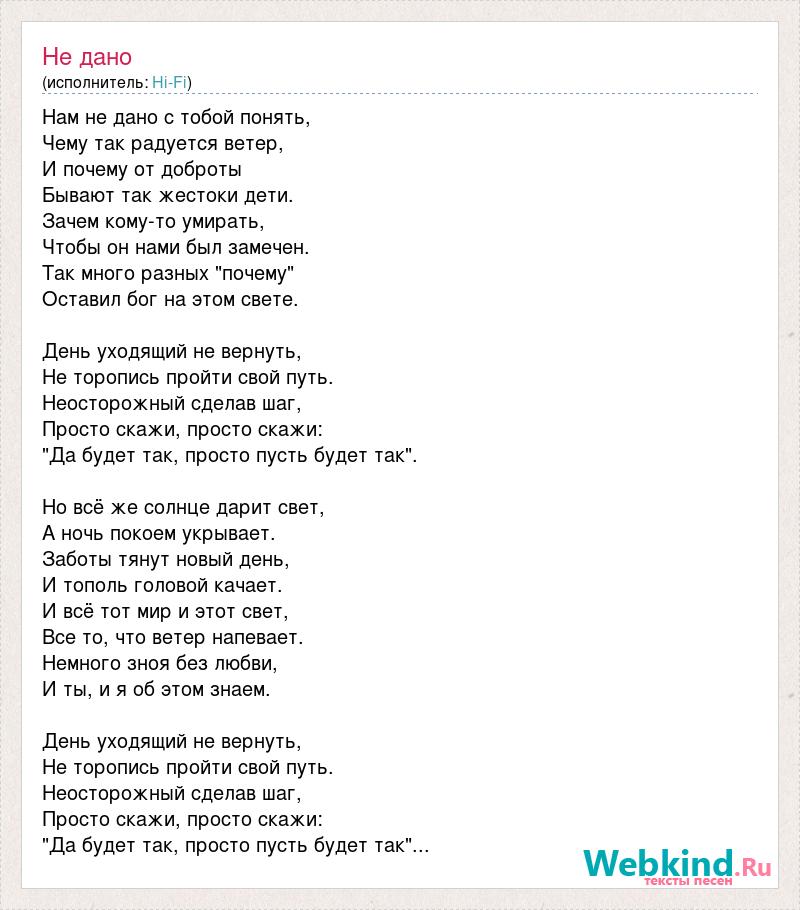 Не дано
(исполнитель: Hi-Fi)

Нам не дано с тобой понять,
Чему так радуется ветер,
И почему от доброты
Бывают так жестоки дети.
Зачем кому-то умирать,
Чтобы он нами был замечен.
Так много разных "почему"
Оставил бог на этом свете.

День уходящий не вернуть,
Не торопись пройти свой путь.
Неосторожный сделав шаг,
Просто скажи, просто скажи:
"Да будет так, просто пусть будет так".

Но всё же солнце дарит свет,
А ночь покоем укрывает.
Заботы тянут новый день,
И тополь головой качает.
И всё тот мир и этот свет,
Все то, что ветер напевает.
Немного зноя без любви,
И ты, и я об этом знаем.

День уходящий не вернуть,
Не торопись пройти свой путь.
Неосторожный сделав шаг,
Просто скажи, просто скажи:
"Да будет так, просто пусть будет так"...

Webkind.Ru
тексты песен